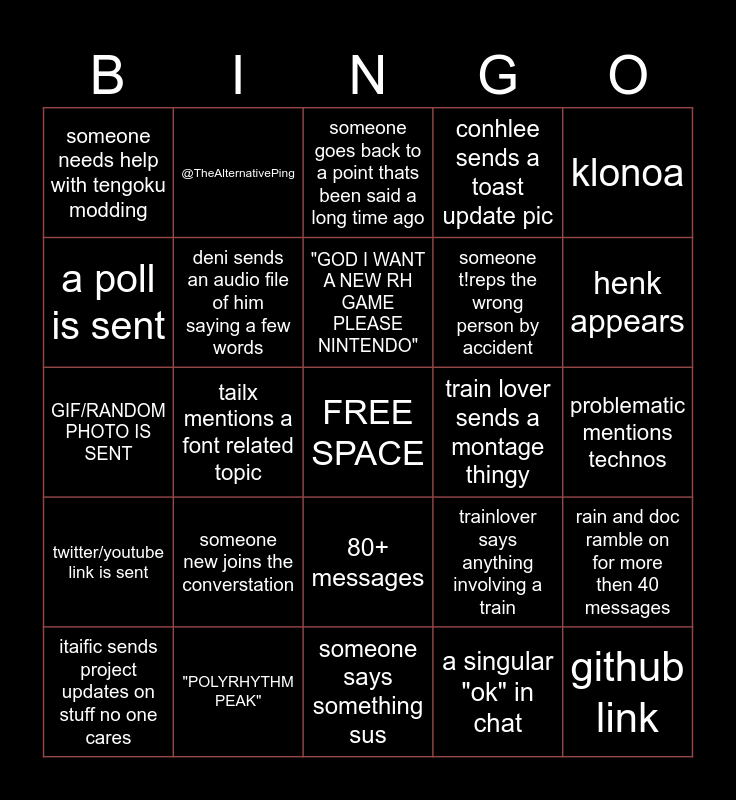 | B | I | N | G | O |
|---|---|---|---|---|
| someone needs help with tengoku modding | @TheAlternativePing | someone goes back to a point thats been said a long time ago | conhlee sends a toast update pic | klonoa |
| a poll is sent | deni sends an audio file of him saying a few words | "GOD I WANT A NEW RH GAME PLEASE NINTENDO" | someone t!reps the wrong person by accident | henk appears |
| GIF/RANDOM PHOTO IS SENT | tailx mentions a font related topic | FREE SPACE | train lover sends a montage thingy | problematic mentions technos |
| twitter/youtube link is sent | someone new joins the converstation | 80+ messages | trainlover says anything involving a train | rain and doc ramble on for more then 40 messages |
| itaific sends project updates on stuff no one cares | "POLYRHYTHM PEAK" | someone says something sus | a singular "ok" in chat | github link |